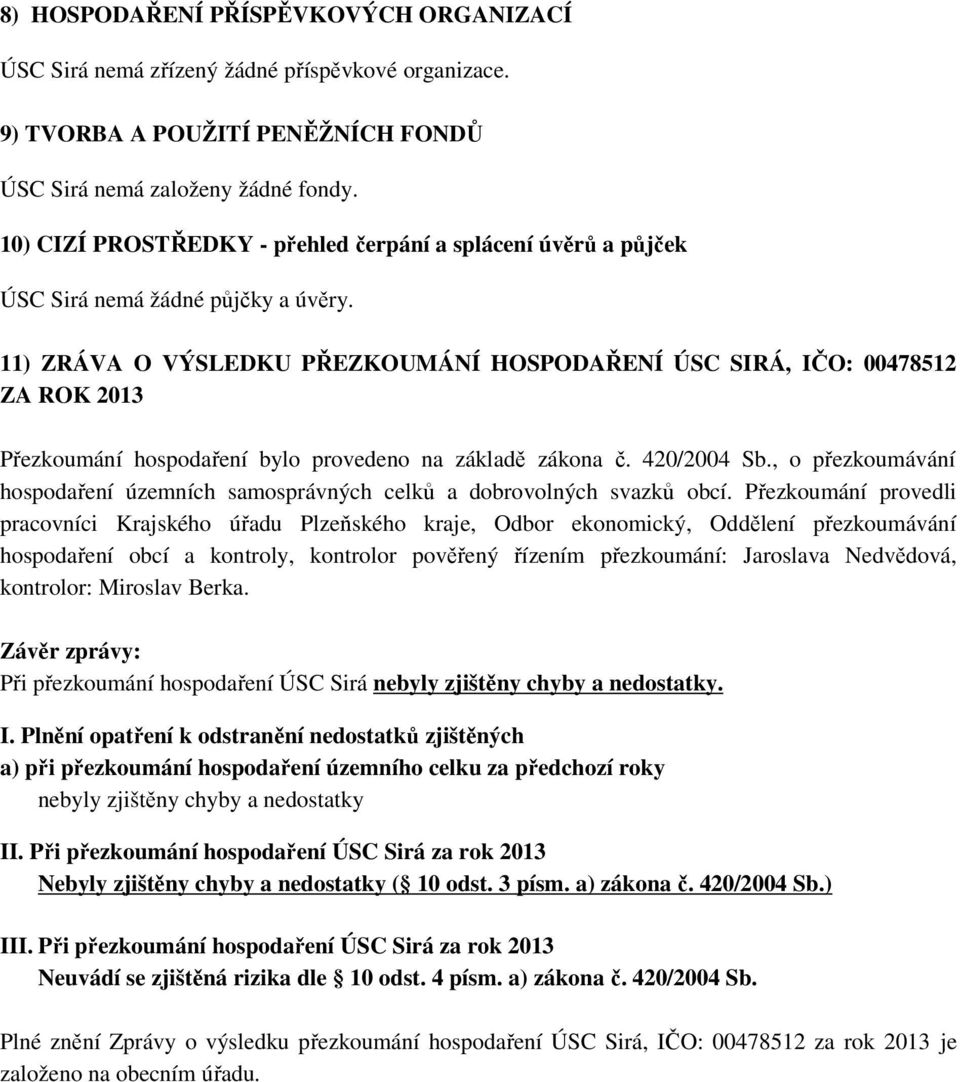 8) HOSPODAŘENÍ PŘÍSPĚVKOVÝCH ORGANIZACÍ

ÚSC Sirá nemá zřízený žádné příspěvkové organizace.

9) TVORBA A POUŽITÍ PENĚŽNÍCH FONDŮ

ÚSC Sirá nemá založeny žádné fondy.

10) CIZÍ PROSTŘEDKY - přehled čerpání a splácení úvěrů a půjček

ÚSC Sirá nemá žádné půjčky a úvěry.

11) ZRÁVA O VÝSLEDKU PŘEZKOUMÁNÍ HOSPODAŘENÍ ÚSC SIRÁ, IČO: 00478512 ZA ROK 2013

Přezkoumání hospodaření bylo provedeno na základě zákona č. 420/2004 Sb., o přezkoumávání hospodaření územních samosprávných celků a dobrovolných svazků obcí. Přezkoumání provedli pracovníci Krajského úřadu Plzeňského kraje, Odbor ekonomický, Oddělení přezkoumávání hospodaření obcí a kontroly, kontrolor pověřený řízením přezkoumání: Jaroslava Nedvědová, kontrolor: Miroslav Berka.

Závěr zprávy:
Při přezkoumání hospodaření ÚSC Sirá nebyly zjištěny chyby a nedostatky.

I. Plnění opatření k odstranění nedostatků zjištěných
a) při přezkoumání hospodaření územního celku za předchozí roky
nebyly zjištěny chyby a nedostatky

II. Při přezkoumání hospodaření ÚSC Sirá za rok 2013
Nebyly zjištěny chyby a nedostatky ( 10 odst. 3 písm. a) zákona č. 420/2004 Sb.)

III. Při přezkoumání hospodaření ÚSC Sirá za rok 2013
Neuvádí se zjištěná rizika dle 10 odst. 4 písm. a) zákona č. 420/2004 Sb.

Plné znění Zprávy o výsledku přezkoumání hospodaření ÚSC Sirá, IČO: 00478512 za rok 2013 je založeno na obecním úřadu.